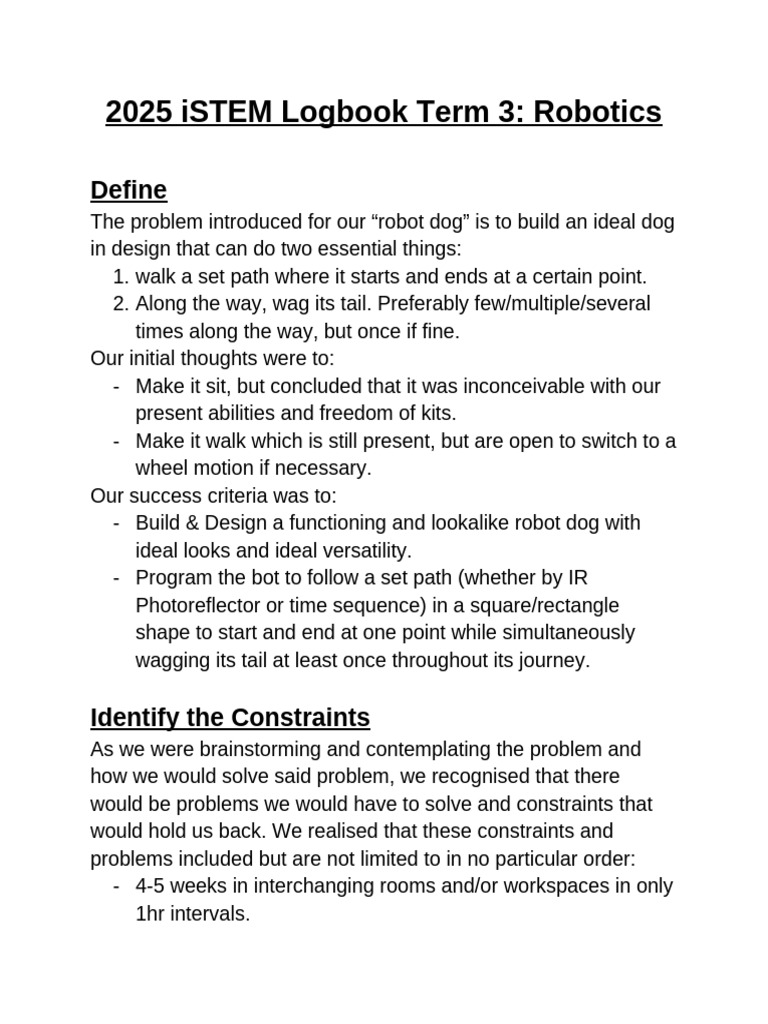 2025 iSTEM Logbook Term 3: Robotics

Define

The problem introduced for our "robot dog" is to build an ideal dog in design that can do two essential things:

1. walk a set path where it starts and ends at a certain point.
2. Along the way, wag its tail. Preferably few/multiple/several times along the way, but once if fine.

Our initial thoughts were to:

- Make it sit, but concluded that it was inconceivable with our present abilities and freedom of kits.
- Make it walk which is still present, but are open to switch to a wheel motion if necessary.

Our success criteria was to:

- Build & Design a functioning and lookalike robot dog with ideal looks and ideal versatility.
- Program the bot to follow a set path (whether by IR Photoreflector or time sequence) in a square/rectangle shape to start and end at one point while simultaneously wagging its tail at least once throughout its journey.

Identify the Constraints

As we were brainstorming and contemplating the problem and how we would solve said problem, we recognised that there would be problems we would have to solve and constraints that would hold us back. We realised that these constraints and problems included but are not limited to in no particular order:

- 4-5 weeks in interchanging rooms and/or workspaces in only 1hr intervals.